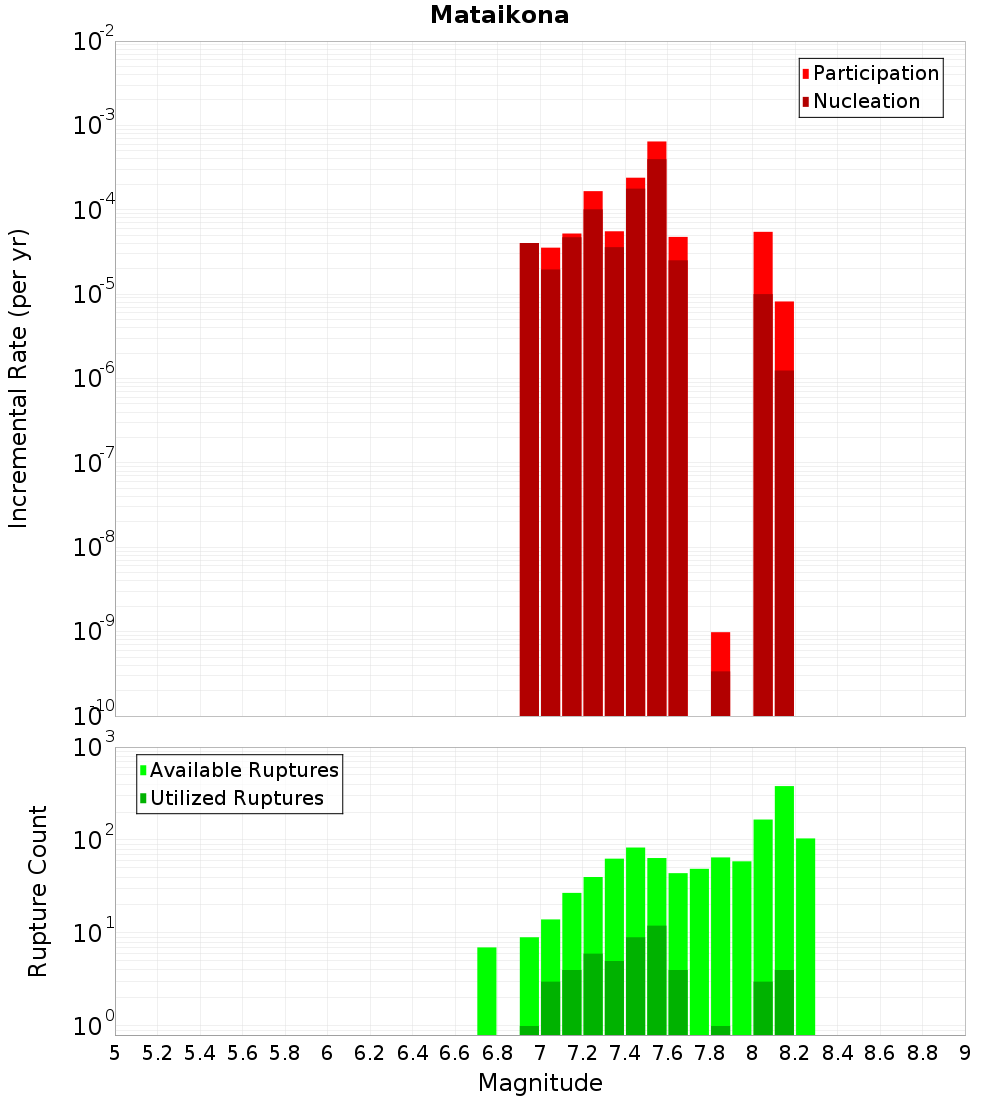 Mataikona

Participation
Nucleation

Incremental Rate (per yr)

$10^{-2}$
$10^{-3}$
$10^{-4}$
$10^{-5}$
$10^{-6}$
$10^{-7}$
$10^{-8}$
$10^{-9}$
$10^{-10}$

Available Ruptures
Utilized Ruptures

Rupture Count

$10^{3}$
$10^{2}$
$10^{1}$
$10^{0}$

5 5.2 5.4 5.6 5.8 6 6.2 6.4 6.6 6.8 7 7.2 7.4 7.6 7.8 8 8.2 8.4 8.6 8.8 9

Magnitude